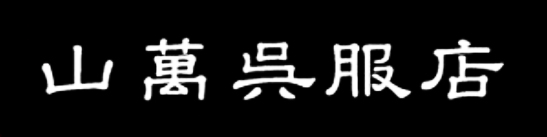 山萬呉服店